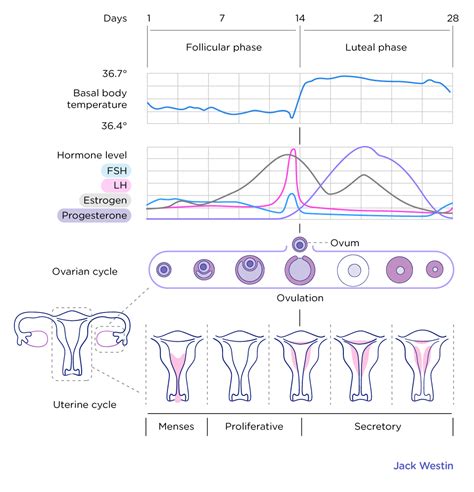 Days 1 7 14 21 28

Follicular phase

Luteal phase

36.7°

Basal body temperature

36.4°

Hormone level

FSH

LH

Estrogen

Progesterone

Ovum

Ovarian cycle

Ovulation

Uterine cycle

Menses

Proliferative

Secretory

Jack Westin